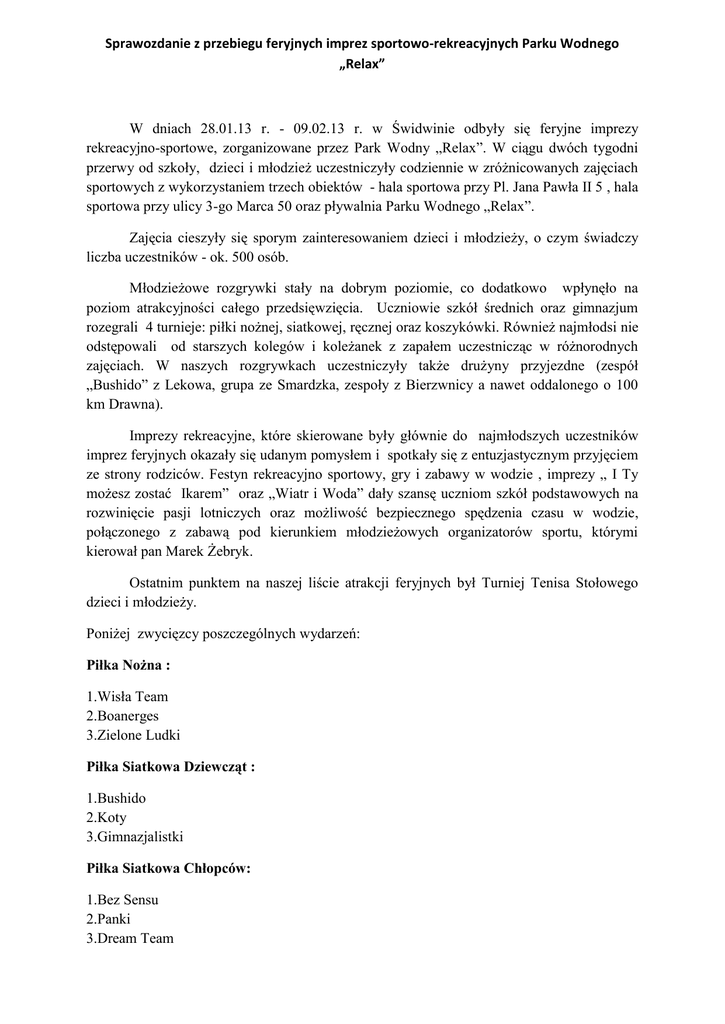 Sprawozdanie z przebiegu feryjnych imprez sportowo-rekreacyjnych Parku Wodnego „Relax”

W dniach 28.01.13 r. - 09.02.13 r. w Świdwinie odbyły się feryjne imprezy rekreacyjno-sportowe, zorganizowane przez Park Wodny „Relax”. W ciągu dwóch tygodni przerwy od szkoły, dzieci i młodzież uczestniczyły codziennie w zróżnicowanych zajęciach sportowych z wykorzystaniem trzech obiektów - hala sportowa przy Pl. Jana Pawła II 5 , hala sportowa przy ulicy 3-go Marca 50 oraz pływalnia Parku Wodnego „Relax”.

Zajęcia cieszyły się sporym zainteresowaniem dzieci i młodzieży, o czym świadczy liczba uczestników - ok. 500 osób.

Młodzieżowe rozgrywki stały na dobrym poziomie, co dodatkowo wpłynęło na poziom atrakcyjności całego przedsięwzięcia. Uczniowie szkół średnich oraz gimnazjum rozegrali 4 turnieje: piłki nożnej, siatkowej, ręcznej oraz koszykówki. Również najmłodsi nie odstępowali od starszych kolegów i koleżanek z zapałem uczestnicząc w różnorodnych zajęciach. W naszych rozgrywkach uczestniczyły także drużyny przyjezdne (zespół „Bushido” z Lekowa, grupa ze Smardzka, zespoły z Bierzwnicy a nawet oddalonego o 100 km Drawna).

Imprezy rekreacyjne, które skierowane były głównie do najmłodszych uczestników imprez feryjnych okazały się udanym pomysłem i spotkały się z entuzjastycznym przyjęciem ze strony rodziców. Festyn rekreacyjno sportowy, gry i zabawy w wodzie , imprezy „ I Ty możesz zostać Ikarem” oraz „Wiatr i Woda” dały szansę uczniom szkół podstawowych na rozwinięcie pasji lotniczych oraz możliwość bezpiecznego spędzenia czasu w wodzie, połączonego z zabawą pod kierunkiem młodzieżowych organizatorów sportu, którymi kierował pan Marek Żebryk.

Ostatnim punktem na naszej liście atrakcji feryjnych był Turniej Tenisa Stołowego dzieci i młodzieży.

Poniżej zwycięzcy poszczególnych wydarzeń:

Piłka Nożna :

1.Wisła Team
2.Boanerges
3.Zielone Ludki

Piłka Siatkowa Dziewcząt :

1.Bushido
2.Koty
3.Gimnazjalistki

Piłka Siatkowa Chłopców:

1.Bez Sensu
2.Panki
3.Dream Team